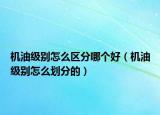 机油级别怎么区分哪个好（机油级别怎么划分的）